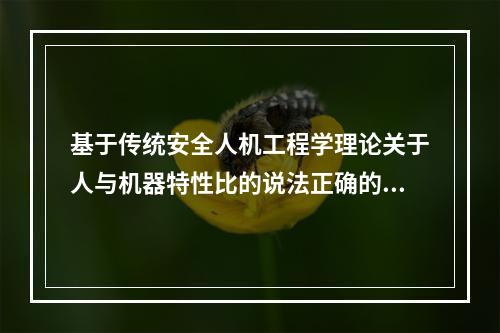 基于传统安全人机工程学理论关于人与机器特性比的说法正确的...